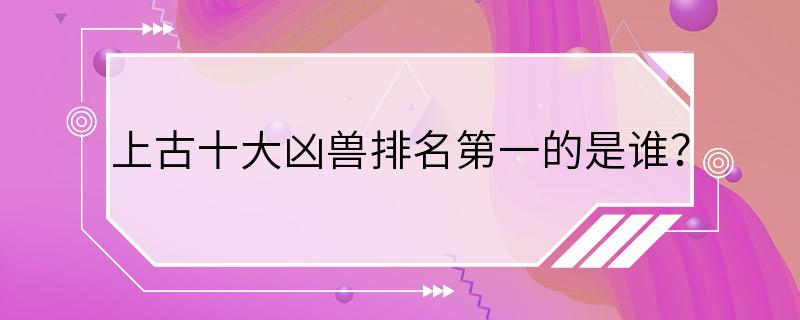 上古十大凶兽排名第一的是谁?